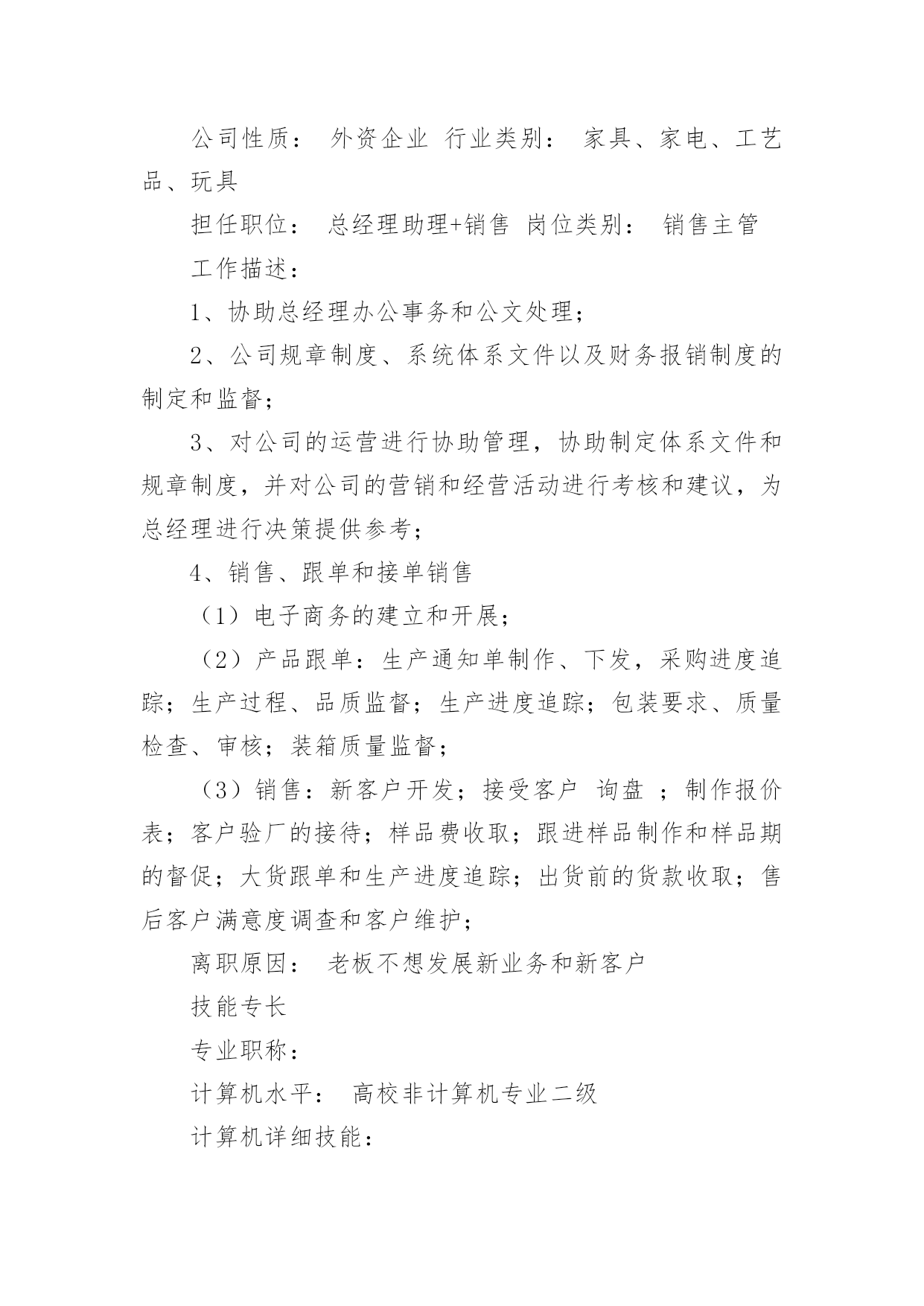 公司性质： 外资企业 行业类别： 家具、家电、工艺品、玩具

担任职位： 总经理助理+销售 岗位类别： 销售主管

工作描述：

1、协助总经理办公事务和公文处理；

2、公司规章制度、系统体系文件以及财务报销制度的制定和监督；

3、对公司的运营进行协助管理，协助制定体系文件和规章制度，并对公司的营销和经营活动进行考核和建议，为总经理进行决策提供参考；

4、销售、跟单和接单销售

（1）电子商务的建立和开展；

（2）产品跟单：生产通知单制作、下发，采购进度追踪；生产过程、品质监督；生产进度追踪；包装要求、质量检查、审核；装箱质量监督；

（3）销售：新客户开发；接受客户 询盘 ；制作报价表；客户验厂的接待；样品费收取；跟进样品制作和样品期的督促；大货跟单和生产进度追踪；出货前的货款收取；售后客户满意度调查和客户维护；

离职原因： 老板不想发展新业务和新客户

技能专长

专业职称：

计算机水平： 高校非计算机专业二级

计算机详细技能：